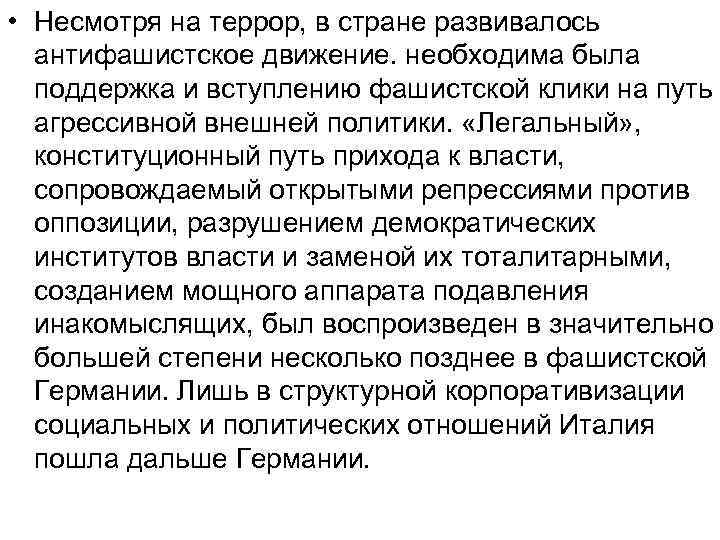 • Несмотря на террор, в стране развивалось антифашистское движение. необходима была поддержка и вступлению фашистской клики на путь агрессивной внешней политики. «Легальный», конституционный путь прихода к власти, сопровождаемый открытыми репрессиями против оппозиции, разрушением демократических институтов власти и заменой их тоталитарными, созданием мощного аппарата подавления инакомыслящих, был воспроизведен в значительно большей степени несколько позднее в фашистской Германии. Лишь в структурной корпоративизации социальных и политических отношений Италия пошла дальше Германии.